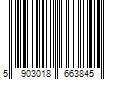 5 903018 663845